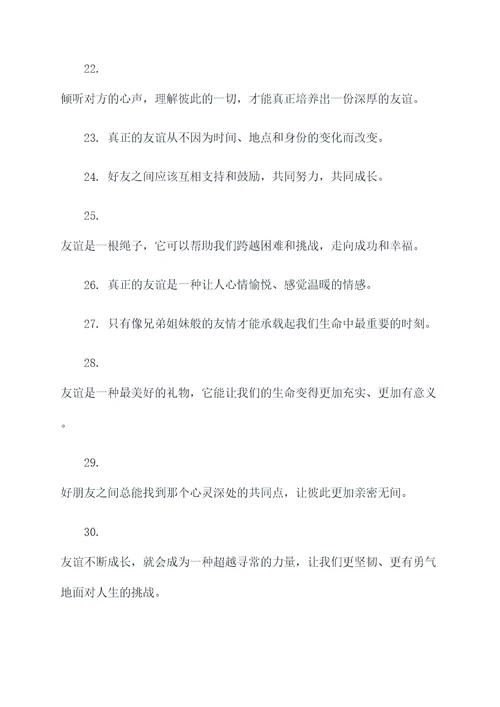 22.

倾听对方的心声，理解彼此的一切，才能真正培养出一份深厚的友谊。

23. 真正的友谊从不因为时间、地点和身份的变化而改变。

24. 好友之间应该互相支持和鼓励，共同努力，共同成长。

25.

友谊是一根绳子，它可以帮助我们跨越困难和挑战，走向成功和幸福。

26. 真正的友谊是一种让人心情愉悦、感觉温暖的情感。

27. 只有像兄弟姐妹般的友情才能承载起我们生命中最重要的时刻。

28.

友谊是一种最美好的礼物，它能让我们的生命变得更加充实、更加有意义。

29.

好朋友之间总能找到那个心灵深处的共同点，让彼此更加亲密无间。

30.

友谊不断成长，就会成为一种超越寻常的力量，让我们更坚韧、更有勇气地面对人生的挑战。